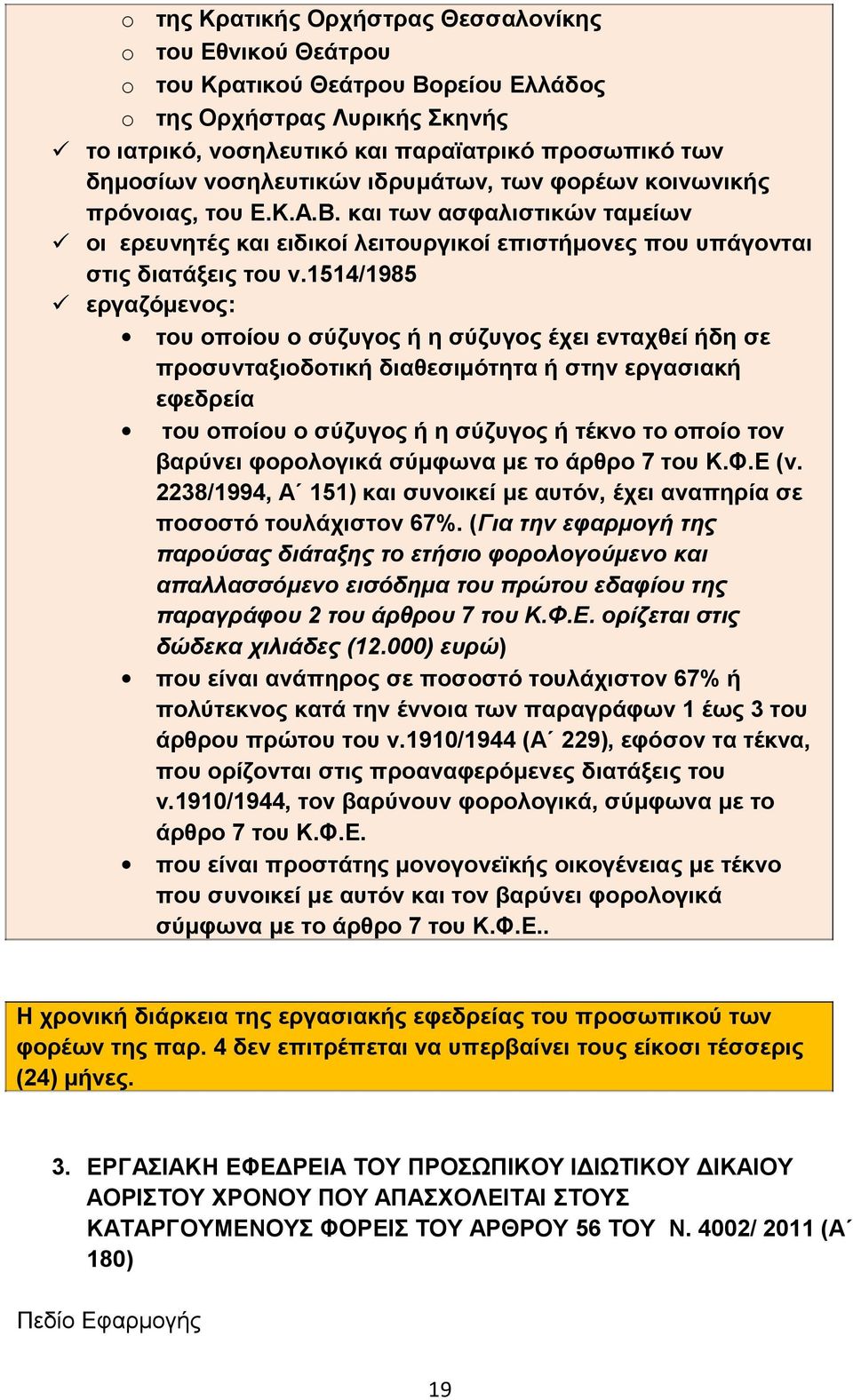 o της Κρατικής Ορχήστρας Θεσσαλονίκης
o του Εθνικού Θεάτρου
o του Κρατικού Θεάτρου Βορείου Ελλάδος
o της Ορχήστρας Λυρικής Σκηνής

✓ το ιατρικό, νοσηλευτικό και παραϊατρικό προσωπικό των δημοσίων νοσηλευτικών ιδρυμάτων, των φορέων κοινωνικής πρόνοιας, του Ε.Κ.Α.Β. και των ασφαλιστικών ταμείων

✓ οι ερευνητές και ειδικοί λειτουργικοί επιστήμονες που υπάγονται στις διατάξεις του ν.1514/1985

✓ εργαζόμενος:

• του οποίου ο σύζυγος ή η σύζυγος έχει ενταχθεί ήδη σε προσυνταξιοδοτική διαθεσιμότητα ή στην εργασιακή εφεδρεία

• του οποίου ο σύζυγος ή η σύζυγος ή τέκνο το οποίο τον βαρύνει φορολογικά σύμφωνα με το άρθρο 7 του Κ.Φ.Ε (ν. 2238/1994, Α΄ 151) και συνοικεί με αυτόν, έχει αναπηρία σε ποσοστό τουλάχιστον 67%. (Για την εφαρμογή της παρούσας διάταξης το ετήσιο φορολογούμενο και απαλλασσόμενο εισόδημα του πρώτου εδαφίου της παραγράφου 2 του άρθρου 7 του Κ.Φ.Ε. ορίζεται στις δώδεκα χιλιάδες (12.000) ευρώ)

• που είναι ανάπηρος σε ποσοστό τουλάχιστον 67% ή πολύτεκνος κατά την έννοια των παραγράφων 1 έως 3 του άρθρου πρώτου του ν.1910/1944 (Α΄ 229), εφόσον τα τέκνα, που ορίζονται στις προαναφερόμενες διατάξεις του ν.1910/1944, τον βαρύνουν φορολογικά, σύμφωνα με το άρθρο 7 του Κ.Φ.Ε.

• που είναι προστάτης μονογονεϊκής οικογένειας με τέκνο που συνοικεί με αυτόν και τον βαρύνει φορολογικά σύμφωνα με το άρθρο 7 του Κ.Φ.Ε..

Η χρονική διάρκεια της εργασιακής εφεδρείας του προσωπικού των φορέων της παρ. 4 δεν επιτρέπεται να υπερβαίνει τους είκοσι τέσσερις (24) μήνες.

3. ΕΡΓΑΣΙΑΚΗ ΕΦΕΔΡΕΙΑ ΤΟΥ ΠΡΟΣΩΠΙΚΟΥ ΙΔΙΩΤΙΚΟΥ ΔΙΚΑΙΟΥ ΑΟΡΙΣΤΟΥ ΧΡΟΝΟΥ ΠΟΥ ΑΠΑΣΧΟΛΕΙΤΑΙ ΣΤΟΥΣ ΚΑΤΑΡΓΟΥΜΕΝΟΥΣ ΦΟΡΕΙΣ ΤΟΥ ΑΡΘΡΟΥ 56 ΤΟΥ Ν. 4002/ 2011 (Α΄ 180)

Πεδίο Εφαρμογής

19